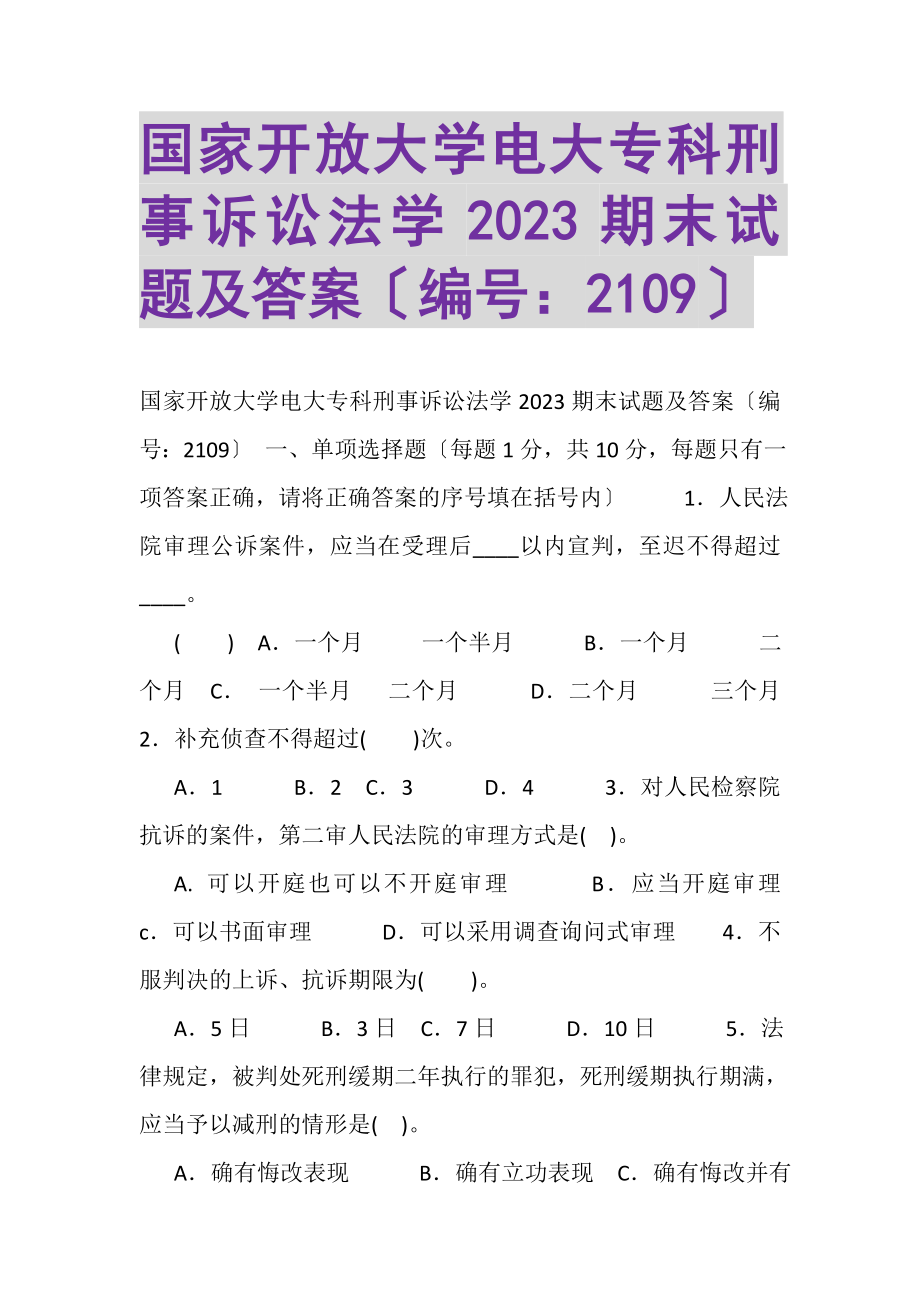 国家开放大学电大专科刑事诉讼法学 2023 期末试题及答案〔编号：2109〕

国家开放大学电大专科刑事诉讼法学 2023 期末试题及答案〔编号：2109〕 一、单项选择题〔每题 1 分，共 10 分，每题只有一项答案正确，请将正确答案的序号填在括号内〕 1．人民法院审理公诉案件，应当在受理后____以内宣判，至迟不得超过____。

( ) A．一个月 一个半月 B．一个月 二个月 C． 一个半月 二个月 D．二个月 三个月 2．补充侦查不得超过( )次。

A．1 B．2 C．3 D．4 3．对人民检察院抗诉的案件，第二审人民法院的审理方式是( )。

A. 可以开庭也可以不开庭审理 B．应当开庭审理 c．可以书面审理 D．可以采用调查询问式审理 4．不服判决的上诉、抗诉期限为( )。

A．5 日 B．3 日 C．7 日 D．10 日 5．法律规定，被判处死刑缓期二年执行的罪犯，死刑缓期执行期满，应当予以减刑的情形是( )。

A．确有悔改表现 B．确有立功表现 C．确有悔改并有